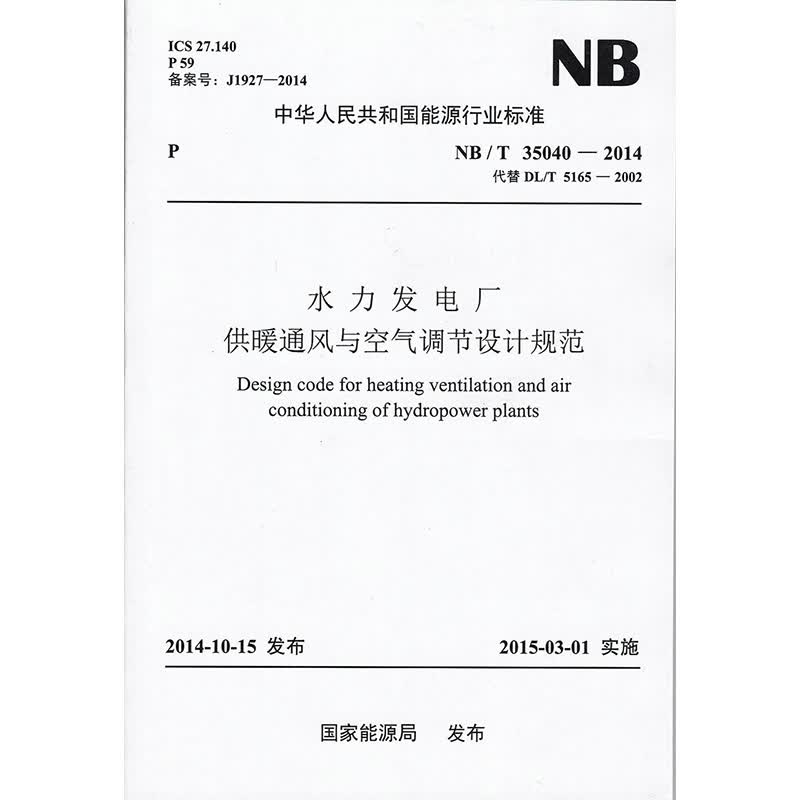 ICS 27.140
P 59
备案号：J1927—2014

NB

中华人民共和国能源行业标准

P

NB / T 35040 — 2014
代替 DL/T 5165 — 2002

水力发电厂
供暖通风与空气调节设计规范

Design code for heating ventilation and air conditioning of hydropower plants

2014-10-15 发布

2015-03-01 实施

国家能源局 发布